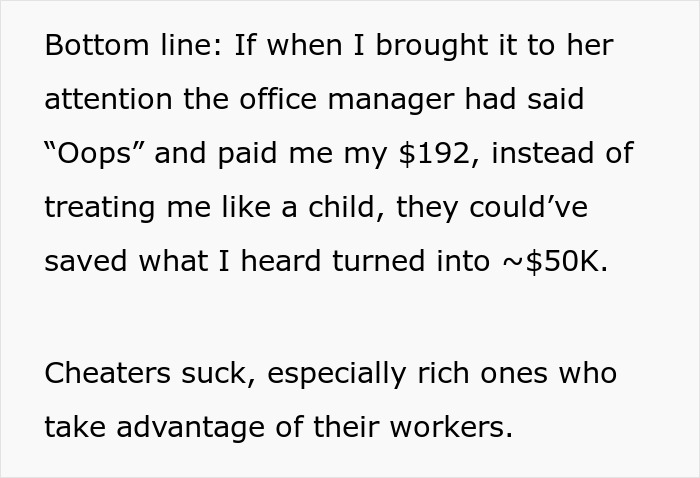 Bottom line: If when I brought it to her attention the office manager had said “Oops” and paid me my \$192, instead of treating me like a child, they could’ve saved what I heard turned into ~\$50K.

Cheaters suck, especially rich ones who take advantage of their workers.